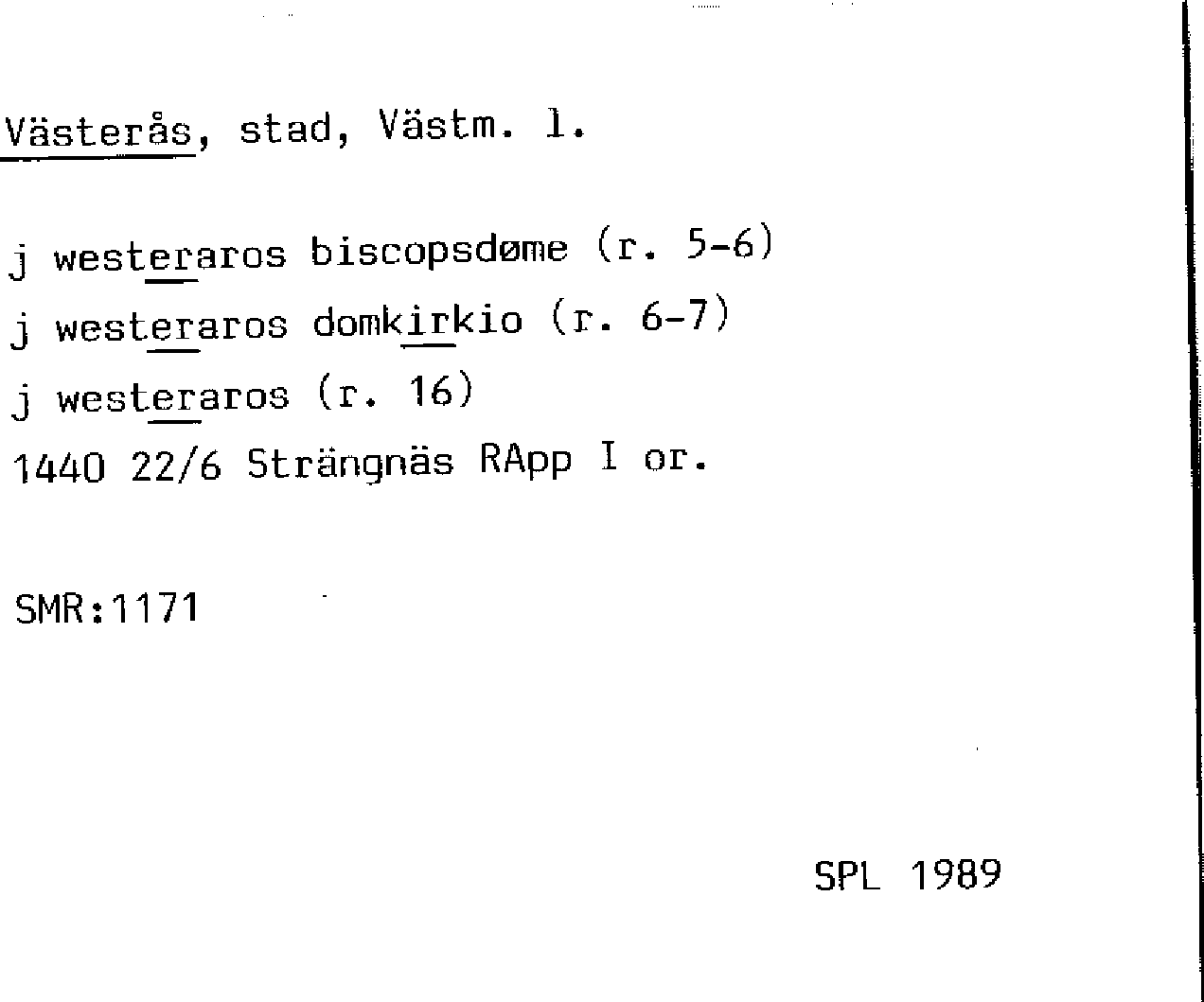 Västerås, stad, Västm. l.

j westeraros biscopsdøme (r. 5-6)
j westeraros domkirkio (r. 6-7)
j westeraros (r. 16)
1440 22/6 Strängnäs RApp I or.

SMR:1171

SPL 1989